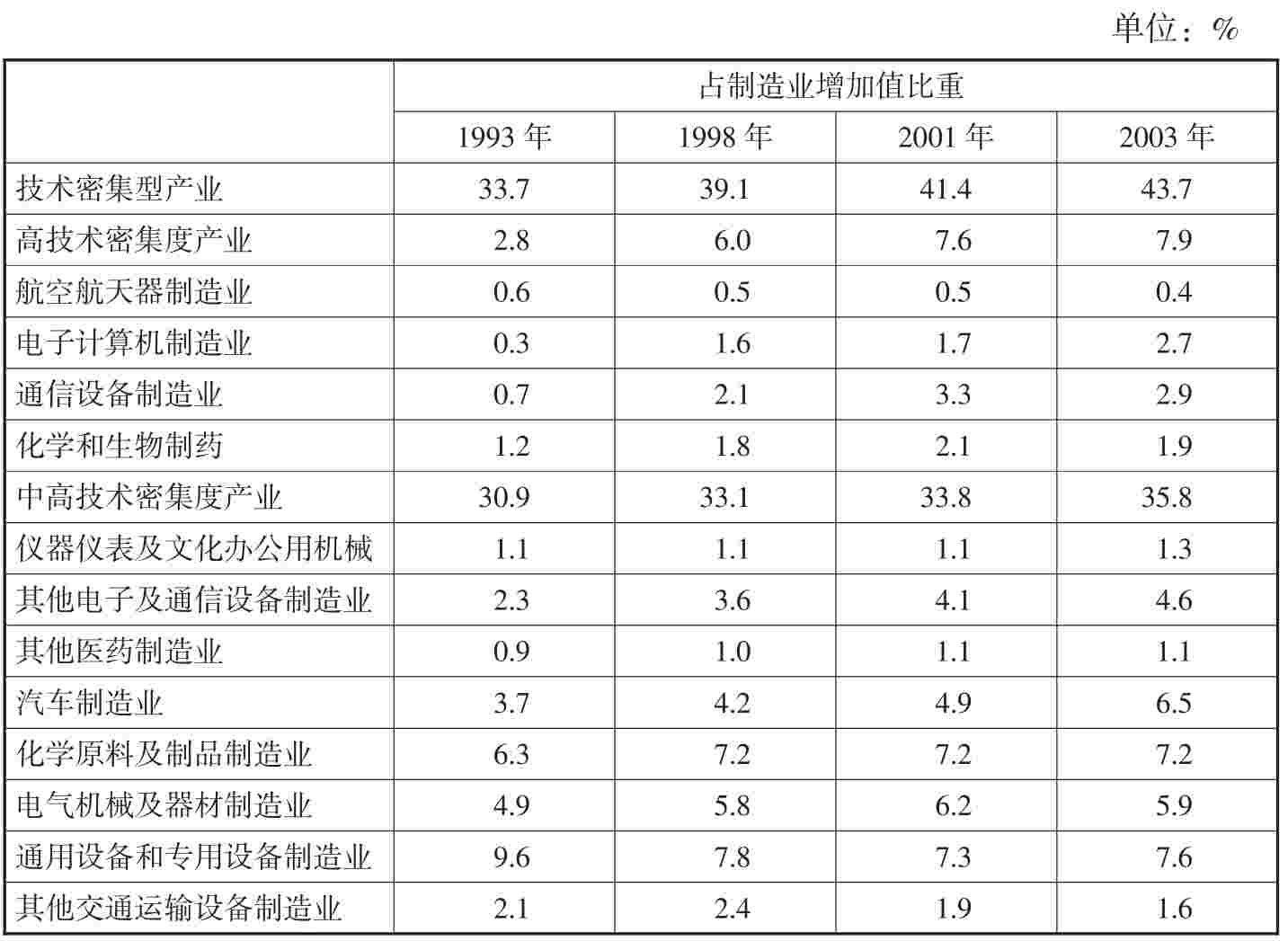 单位：%

| | 占制造业增加值比重 | | | |
|---|---|---|---|---|
| | 1993 年 | 1998 年 | 2001 年 | 2003 年 |
| 技术密集型产业 | 33.7 | 39.1 | 41.4 | 43.7 |
| 高技术密集度产业 | 2.8 | 6.0 | 7.6 | 7.9 |
| 航空航天器制造业 | 0.6 | 0.5 | 0.5 | 0.4 |
| 电子计算机制造业 | 0.3 | 1.6 | 1.7 | 2.7 |
| 通信设备制造业 | 0.7 | 2.1 | 3.3 | 2.9 |
| 化学和生物制药 | 1.2 | 1.8 | 2.1 | 1.9 |
| 中高技术密集度产业 | 30.9 | 33.1 | 33.8 | 35.8 |
| 仪器仪表及文化办公用机械 | 1.1 | 1.1 | 1.1 | 1.3 |
| 其他电子及通信设备制造业 | 2.3 | 3.6 | 4.1 | 4.6 |
| 其他医药制造业 | 0.9 | 1.0 | 1.1 | 1.1 |
| 汽车制造业 | 3.7 | 4.2 | 4.9 | 6.5 |
| 化学原料及制品制造业 | 6.3 | 7.2 | 7.2 | 7.2 |
| 电气机械及器材制造业 | 4.9 | 5.8 | 6.2 | 5.9 |
| 通用设备和专用设备制造业 | 9.6 | 7.8 | 7.3 | 7.6 |
| 其他交通运输设备制造业 | 2.1 | 2.4 | 1.9 | 1.6 |